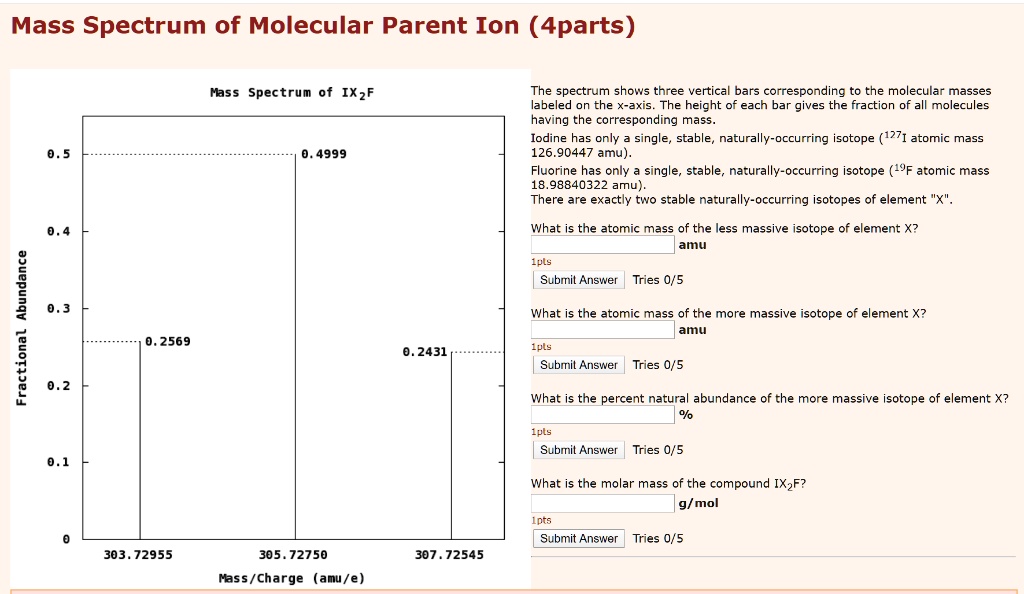 Mass Spectrum of Molecular Parent Ion (4parts)

Mass Spectrum of $IX_2F$

Fractional Abundance

0.5
0.4
0.3
0.2
0.1
0

0.4999
0.2569
0.2431

303.72955
305.72750
307.72545

Mass/Charge (amu/e)

The spectrum shows three vertical bars corresponding to the molecular masses labeled on the x-axis. The height of each bar gives the fraction of all molecules having the corresponding mass.

Iodine has only a single, stable, naturally-occurring isotope ($^{127}I$ atomic mass 126.90447 amu).

Fluorine has only a single, stable, naturally-occurring isotope ($^{19}F$ atomic mass 18.98840322 amu).

There are exactly two stable naturally-occurring isotopes of element "X".

What is the atomic mass of the less massive isotope of element X?
amu
1pts
Submit Answer Tries 0/5

What is the atomic mass of the more massive isotope of element X?
amu
1pts
Submit Answer Tries 0/5

What is the percent natural abundance of the more massive isotope of element X?
%
1pts
Submit Answer Tries 0/5

What is the molar mass of the compound $IX_2F$?
g/mol
1pts
Submit Answer Tries 0/5